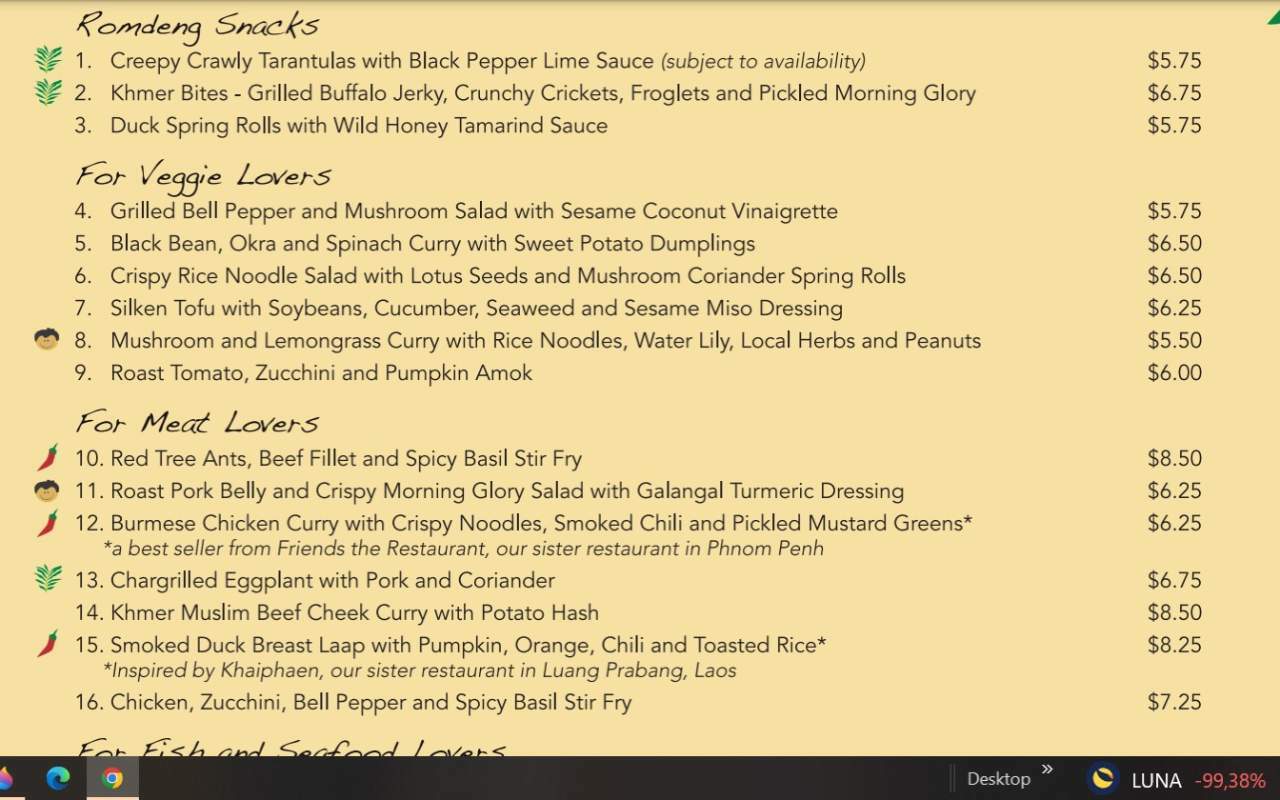 Romdeng Snacks

1. Creepy Crawly Tarantulas with Black Pepper Lime Sauce (subject to availability) $5.75
2. Khmer Bites - Grilled Buffalo Jerky, Crunchy Crickets, Froglets and Pickled Morning Glory $6.75
3. Duck Spring Rolls with Wild Honey Tamarind Sauce $5.75

For Veggie Lovers

4. Grilled Bell Pepper and Mushroom Salad with Sesame Coconut Vinaigrette $5.75
5. Black Bean, Okra and Spinach Curry with Sweet Potato Dumplings $6.50
6. Crispy Rice Noodle Salad with Lotus Seeds and Mushroom Coriander Spring Rolls $6.50
7. Silken Tofu with Soybeans, Cucumber, Seaweed and Sesame Miso Dressing $6.25
8. Mushroom and Lemongrass Curry with Rice Noodles, Water Lily, Local Herbs and Peanuts $5.50
9. Roast Tomato, Zucchini and Pumpkin Amok $6.00

For Meat Lovers

10. Red Tree Ants, Beef Fillet and Spicy Basil Stir Fry $8.50
11. Roast Pork Belly and Crispy Morning Glory Salad with Galangal Turmeric Dressing $6.25
12. Burmese Chicken Curry with Crispy Noodles, Smoked Chili and Pickled Mustard Greens* $6.25
*a best seller from Friends the Restaurant, our sister restaurant in Phnom Penh
13. Chargrilled Eggplant with Pork and Coriander $6.75
14. Khmer Muslim Beef Cheek Curry with Potato Hash $8.50
15. Smoked Duck Breast Laap with Pumpkin, Orange, Chili and Toasted Rice* $8.25
*Inspired by Khaiphaen, our sister restaurant in Luang Prabang, Laos
16. Chicken, Zucchini, Bell Pepper and Spicy Basil Stir Fry $7.25

For Fish and Seafood Lovers

Desktop »
LUNA -99,38%